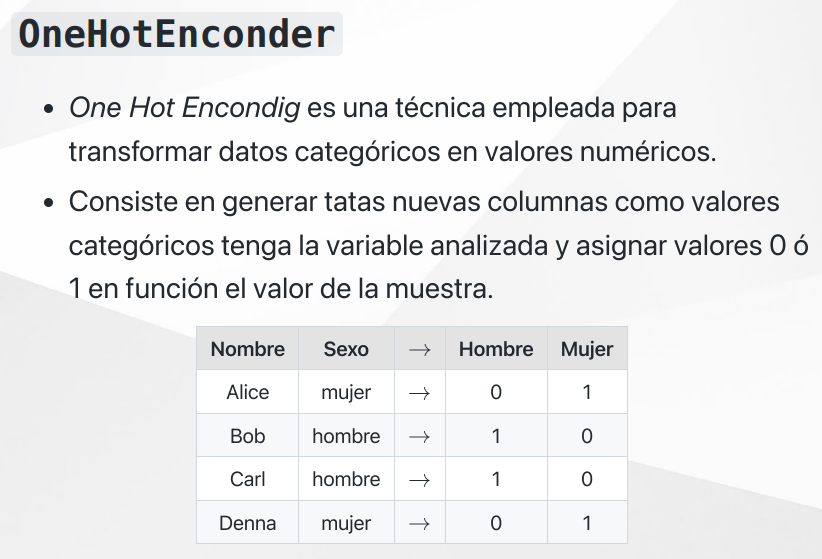 OneHotEnconder

• One Hot Encondig es una técnica empleada para transformar datos categóricos en valores numéricos.
• Consiste en generar tatas nuevas columnas como valores categóricos tenga la variable analizada y asignar valores 0 ó 1 en función el valor de la muestra.

| Nombre | Sexo | → | Hombre | Mujer |
|---|---|---|---|---|
| Alice | mujer | → | 0 | 1 |
| Bob | hombre | → | 1 | 0 |
| Carl | hombre | → | 1 | 0 |
| Denna | mujer | → | 0 | 1 |